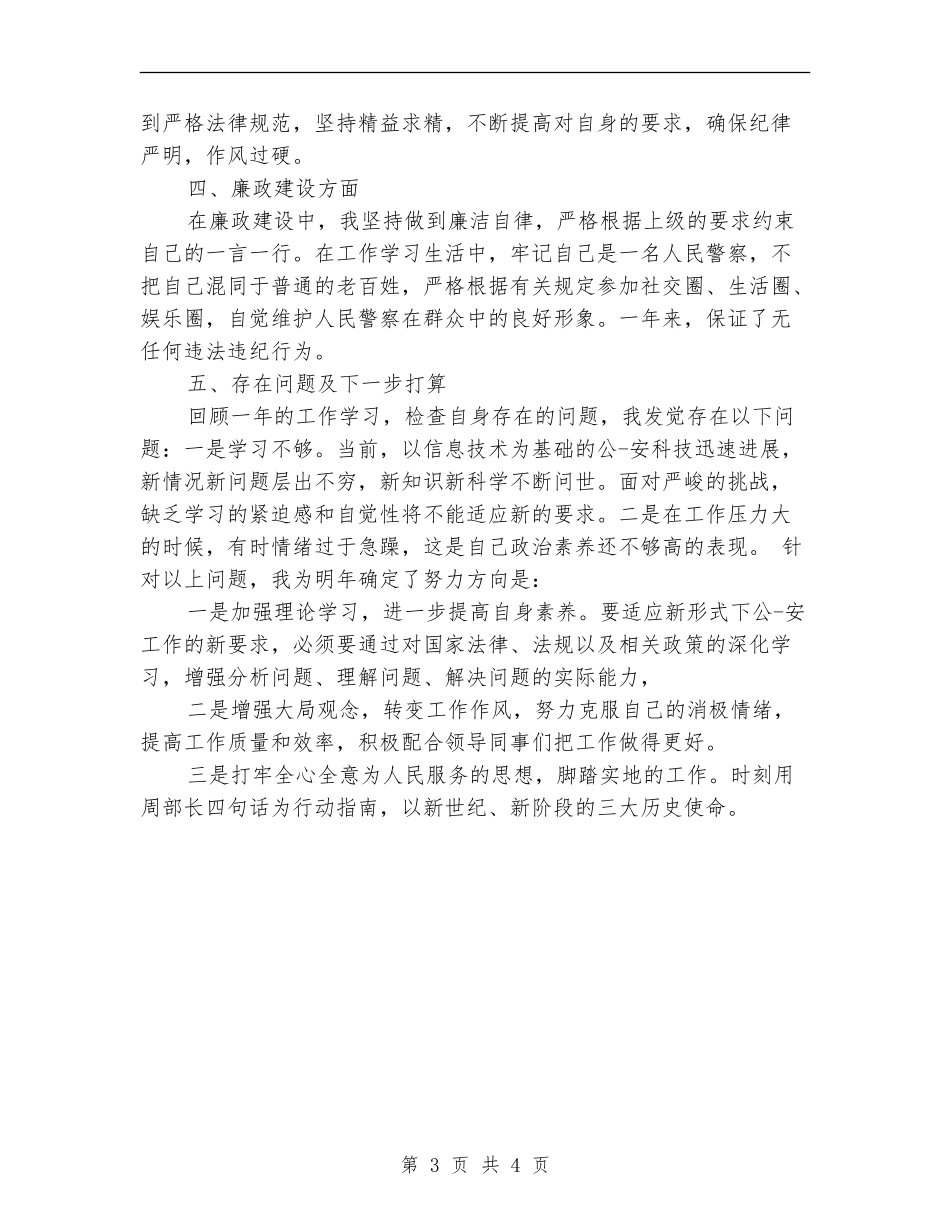 到严格法律规范，坚持精益求精，不断提高对自身的要求，确保纪律严明，作风过硬。

四、廉政建设方面

在廉政建设中，我坚持做到廉洁自律，严格根据上级的要求约束自己的一言一行。在工作学习生活中，牢记自己是一名人民警察，不把自己混同于普通的老百姓，严格根据有关规定参加社交圈、生活圈、娱乐圈，自觉维护人民警察在群众中的良好形象。一年来，保证了无任何违法违纪行为。

五、存在问题及下一步打算

回顾一年的工作学习，检查自身存在的问题，我发觉存在以下问题：一是学习不够。当前，以信息技术为基础的公-安科技迅速进展，新情况新问题层出不穷，新知识新科学不断问世。面对严峻的挑战，缺乏学习的紧迫感和自觉性将不能适应新的要求。二是在工作压力大的时候，有时情绪过于急躁，这是自己政治素养还不够高的表现。 针对以上问题，我为明年确定了努力方向是：

一是加强理论学习，进一步提高自身素养。要适应新形式下公-安工作的新要求，必须要通过对国家法律、法规以及相关政策的深化学习，增强分析问题、理解问题、解决问题的实际能力，

二是增强大局观念，转变工作作风，努力克服自己的消极情绪，提高工作质量和效率，积极配合领导同事们把工作做得更好。

三是打牢全心全意为人民服务的思想，脚踏实地的工作。时刻用周部长四句话为行动指南，以新世纪、新阶段的三大历史使命。

第 3 页 共 4 页